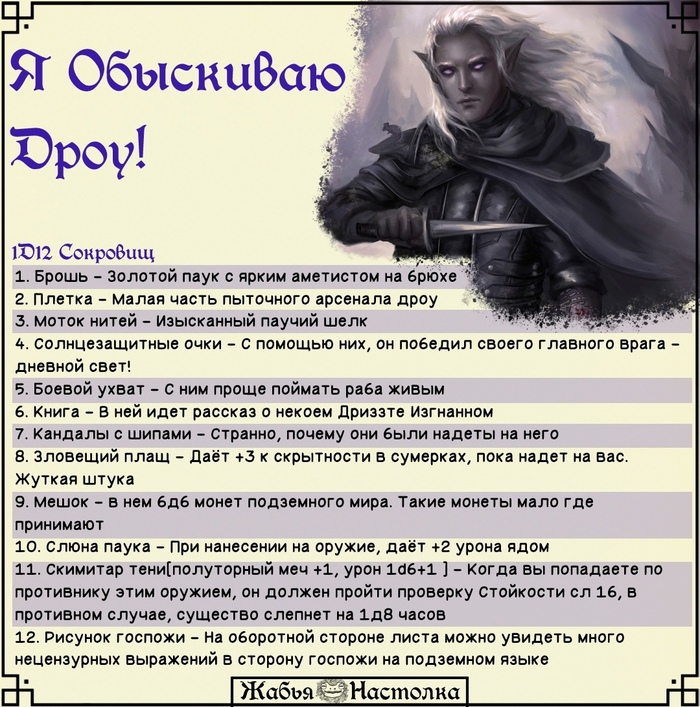 Я Обыскиваю Дроу!

1D12 Сокровищ

1. Брошь – Золотой паук с ярким аметистом на брюхе
2. Плетка – Малая часть пыточного арсенала дроу
3. Моток нитей – Изысканный паучий шелк
4. Солнцезащитные очки – С помощью них, он победил своего главного врага – дневной свет!
5. Боевой ухват – С ним проще поймать раба живым
6. Книга – В ней идет рассказ о некоем Дриззте Изгнанном
7. Кандалы с шипами – Странно, почему они были надеты на него
8. Зловещий плащ – Даёт +3 к скрытности в сумерках, пока надет на вас. Жуткая штука
9. Мешок – в нем 6д6 монет подземного мира. Такие монеты мало где принимают
10. Слюна паука – При нанесении на оружие, даёт +2 урона ядом
11. Скимитар тени[полуторный меч +1, урон 1d6+1 ] – Когда вы попадаете по противнику этим оружием, он должен пройти проверку Стойкости сл 16, в противном случае, существо слепнет на 1д8 часов
12. Рисунок госпожи – На оборотной стороне листа можно увидеть много нецензурных выражений в сторону госпожи на подземном языке

Жабья Настолка